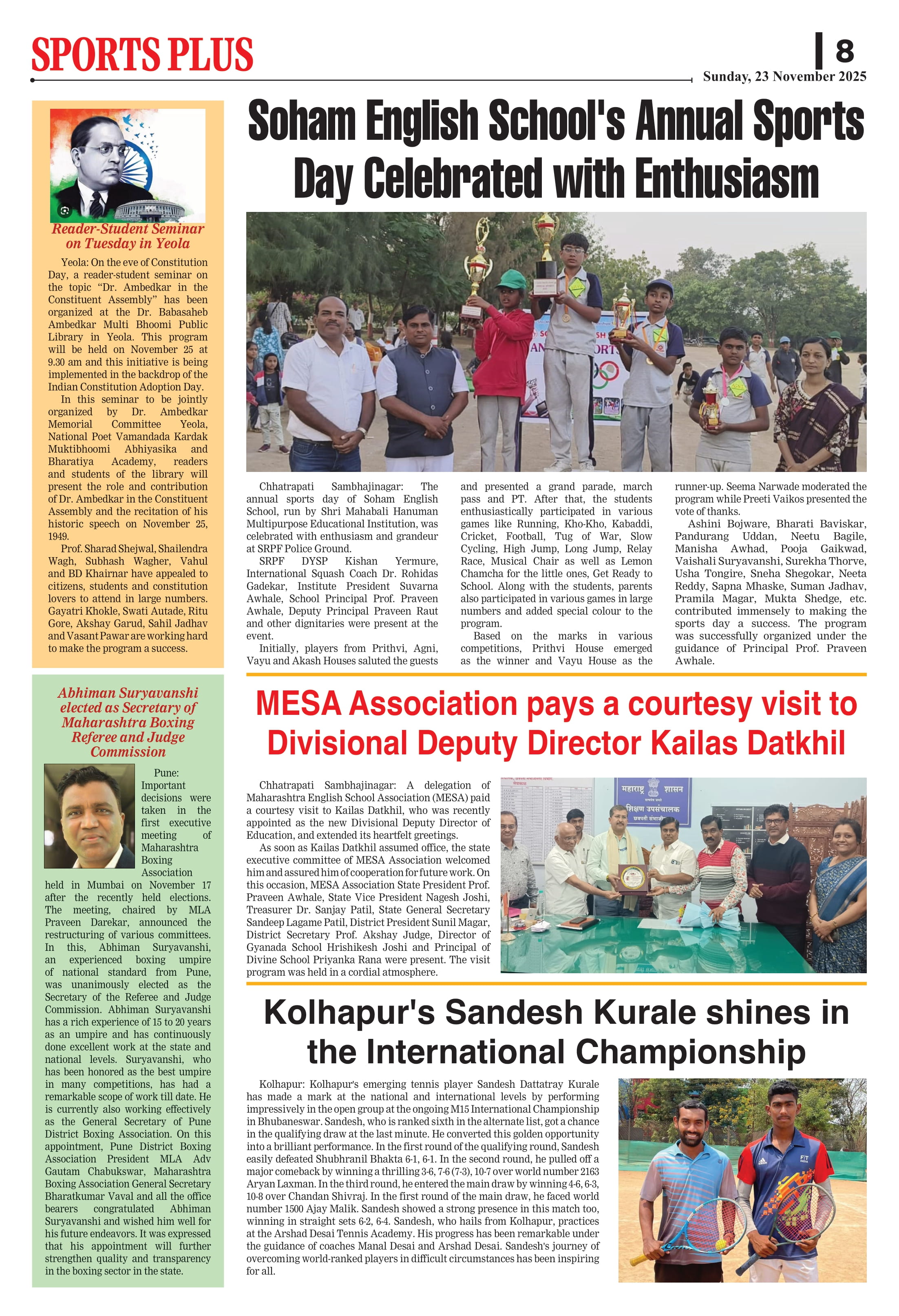 SPORTS PLUS

8

Sunday, 23 November 2025

Reader-Student Seminar on Tuesday in Yeola

Yeola: On the eve of Constitution Day, a reader-student seminar on the topic “Dr. Ambedkar in the Constituent Assembly” has been organized at the Dr. Babasaheb Ambedkar Multi Bhoomi Public Library in Yeola. This program will be held on November 25 at 9.30 am and this initiative is being implemented in the backdrop of the Indian Constitution Adoption Day.

In this seminar to be jointly organized by Dr. Ambedkar Memorial Committee Yeola, National Poet Vamandada Kardak Muktibhoomi Abhiyasika and Bharatiya Academy, readers and students of the library will present the role and contribution of Dr. Ambedkar in the Constituent Assembly and the recitation of his historic speech on November 25, 1949.

Prof. Sharad Shejwal, Shailendra Wagh, Subhash Wagher, Vahul and BD Khairnar have appealed to citizens, students and constitution lovers to attend in large numbers. Gayatri Khokle, Swati Autade, Ritu Gore, Akshay Garud, Sahil Jadhav and Vasant Pawar are working hard to make the program a success.

Abhiman Suryavanshi elected as Secretary of Maharashtra Boxing Referee and Judge Commission

Pune: Important decisions were taken in the first executive meeting of Maharashtra Boxing Association held in Mumbai on November 17 after the recently held elections. The meeting, chaired by MLA Praveen Darekar, announced the restructuring of various committees. In this, Abhiman Suryavanshi, an experienced boxing umpire of national standard from Pune, was unanimously elected as the Secretary of the Referee and Judge Commission. Abhiman Suryavanshi has a rich experience of 15 to 20 years as an umpire and has continuously done excellent work at the state and national levels. Suryavanshi, who has been honored as the best umpire in many competitions, has had a remarkable scope of work till date. He is currently also working effectively as the General Secretary of Pune District Boxing Association. On this appointment, Pune District Boxing Association President MLA Adv Gautam Chabukswar, Maharashtra Boxing Association General Secretary Bharatkumar Vaval and all the office bearers congratulated Abhiman Suryavanshi and wished him well for his future endeavors. It was expressed that his appointment will further strengthen quality and transparency in the boxing sector in the state.

Soham English School's Annual Sports Day Celebrated with Enthusiasm

Chhatrapati Sambhajinagar: The annual sports day of Soham English School, run by Shri Mahabali Hanuman Multipurpose Educational Institution, was celebrated with enthusiasm and grandeur at SRPF Police Ground.

SRPF DYSP Kishan Yermure, International Squash Coach Dr. Rohidas Gadekar, Institute President Suvarna Awhale, School Principal Prof. Praveen Awhale, Deputy Principal Praveen Raut and other dignitaries were present at the event.

Initially, players from Prithvi, Agni, Vayu and Akash Houses saluted the guests and presented a grand parade, march pass and PT. After that, the students enthusiastically participated in various games like Running, Kho-Kho, Kabaddi, Cricket, Football, Tug of War, Slow Cycling, High Jump, Long Jump, Relay Race, Musical Chair as well as Lemon Chamcha for the little ones, Get Ready to School. Along with the students, parents also participated in various games in large numbers and added special colour to the program.

Based on the marks in various competitions, Prithvi House emerged as the winner and Vayu House as the runner-up. Seema Narwade moderated the program while Preeti Vaikos presented the vote of thanks.

Ashini Bojware, Bharati Baviskar, Pandurang Uddan, Neetu Bagile, Manisha Awhad, Pooja Gaikwad, Vaishali Suryavanshi, Surekha Thorve, Usha Tongire, Sneha Shegokar, Neeta Reddy, Sapna Mhaske, Suman Jadhav, Pramila Magar, Mukta Shedge, etc. contributed immensely to making the sports day a success. The program was successfully organized under the guidance of Principal Prof. Praveen Awhale.

MESA Association pays a courtesy visit to Divisional Deputy Director Kailas Datkhil

Chhatrapati Sambhajinagar: A delegation of Maharashtra English School Association (MESA) paid a courtesy visit to Kailas Datkhil, who was recently appointed as the new Divisional Deputy Director of Education, and extended its heartfelt greetings.

As soon as Kailas Datkhil assumed office, the state executive committee of MESA Association welcomed him and assured him of cooperation for future work. On this occasion, MESA Association State President Prof. Praveen Awhale, State Vice President Nagesh Joshi, Treasurer Dr. Sanjay Patil, State General Secretary Sandeep Lagame Patil, District President Sunil Magar, District Secretary Prof. Akshay Judge, Director of Gyanada School Hrishikesh Joshi and Principal of Divine School Priyanka Rana were present. The visit program was held in a cordial atmosphere.

महाराष्ट्र शासन
शिक्षण उपसंचालक

Kolhapur's Sandesh Kurale shines in the International Championship

Kolhapur: Kolhapur's emerging tennis player Sandesh Dattatray Kurale has made a mark at the national and international levels by performing impressively in the open group at the ongoing M15 International Championship in Bhubaneswar. Sandesh, who is ranked sixth in the alternate list, got a chance in the qualifying draw at the last minute. He converted this golden opportunity into a brilliant performance. In the first round of the qualifying round, Sandesh easily defeated Shubhranil Bhakta 6-1, 6-1. In the second round, he pulled off a major comeback by winning a thrilling 3-6, 7-6 (7-3), 10-7 over world number 2163 Aryan Laxman. In the third round, he entered the main draw by winning 4-6, 6-3, 10-8 over Chandan Shivraj. In the first round of the main draw, he faced world number 1500 Ajay Malik. Sandesh showed a strong presence in this match too, winning in straight sets 6-2, 6-4. Sandesh, who hails from Kolhapur, practices at the Arshad Desai Tennis Academy. His progress has been remarkable under the guidance of coaches Manal Desai and Arshad Desai. Sandesh's journey of overcoming world-ranked players in difficult circumstances has been inspiring for all.